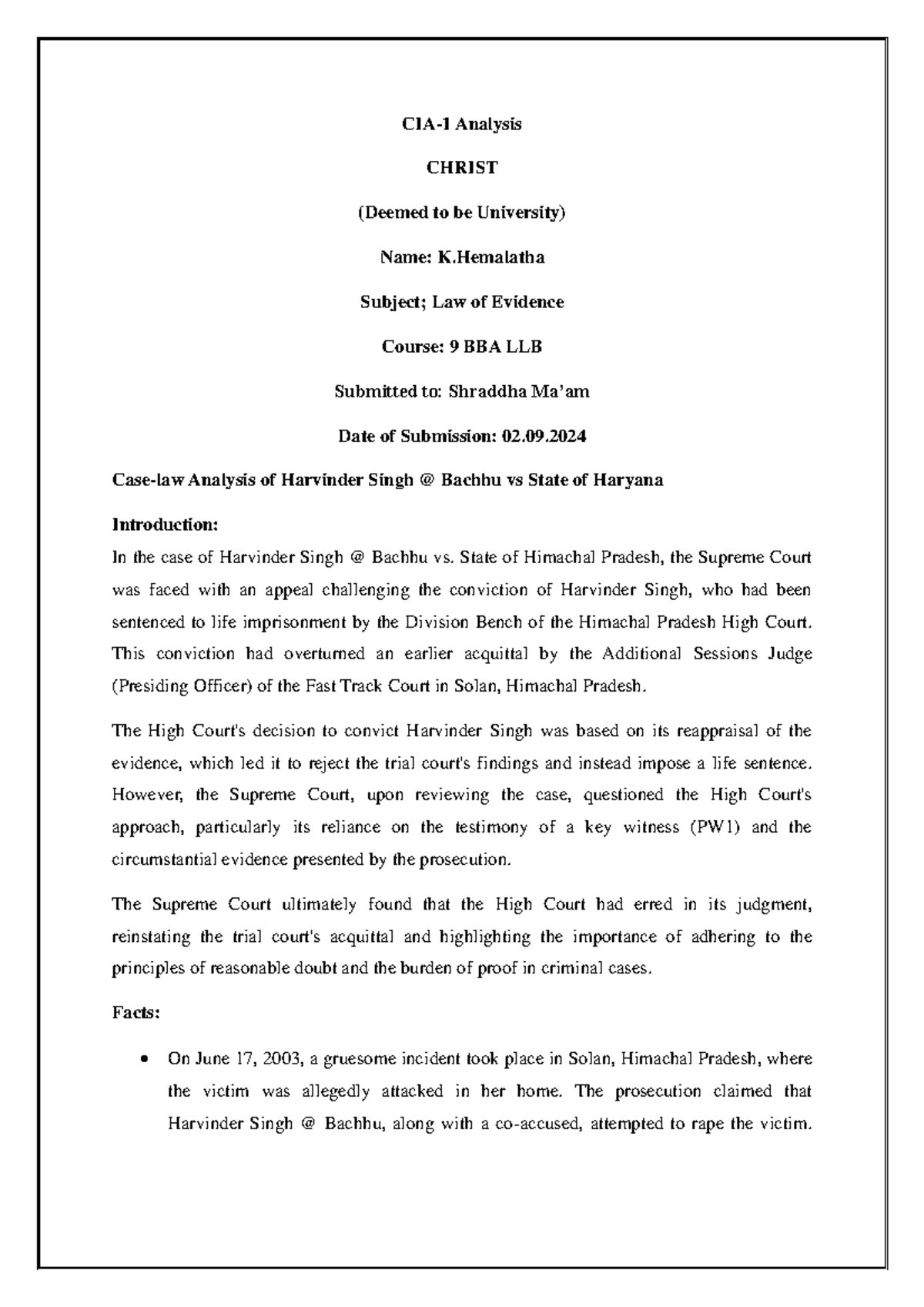 CIA-1 Analysis

CHRIST

(Deemed to be University)

Name: K.Hemalatha

Subject; Law of Evidence

Course: 9 BBA LLB

Submitted to: Shraddha Ma'am

Date of Submission: 02.09.2024

Case-law Analysis of Harvinder Singh @ Bachhu vs State of Haryana

Introduction:

In the case of Harvinder Singh @ Bachhu vs. State of Himachal Pradesh, the Supreme Court was faced with an appeal challenging the conviction of Harvinder Singh, who had been sentenced to life imprisonment by the Division Bench of the Himachal Pradesh High Court. This conviction had overturned an earlier acquittal by the Additional Sessions Judge (Presiding Officer) of the Fast Track Court in Solan, Himachal Pradesh.

The High Court's decision to convict Harvinder Singh was based on its reappraisal of the evidence, which led it to reject the trial court's findings and instead impose a life sentence. However, the Supreme Court, upon reviewing the case, questioned the High Court's approach, particularly its reliance on the testimony of a key witness (PW1) and the circumstantial evidence presented by the prosecution.

The Supreme Court ultimately found that the High Court had erred in its judgment, reinstating the trial court's acquittal and highlighting the importance of adhering to the principles of reasonable doubt and the burden of proof in criminal cases.

Facts:

• On June 17, 2003, a gruesome incident took place in Solan, Himachal Pradesh, where the victim was allegedly attacked in her home. The prosecution claimed that Harvinder Singh @ Bachhu, along with a co-accused, attempted to rape the victim.